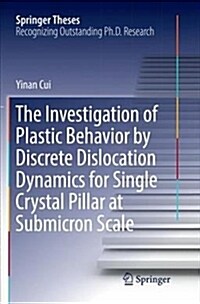 Springer Theses
Recognizing Outstanding Ph.D. Research

Yinan Cui

The Investigation of Plastic Behavior by Discrete Dislocation Dynamics for Single Crystal Pillar at Submicron Scale

Springer